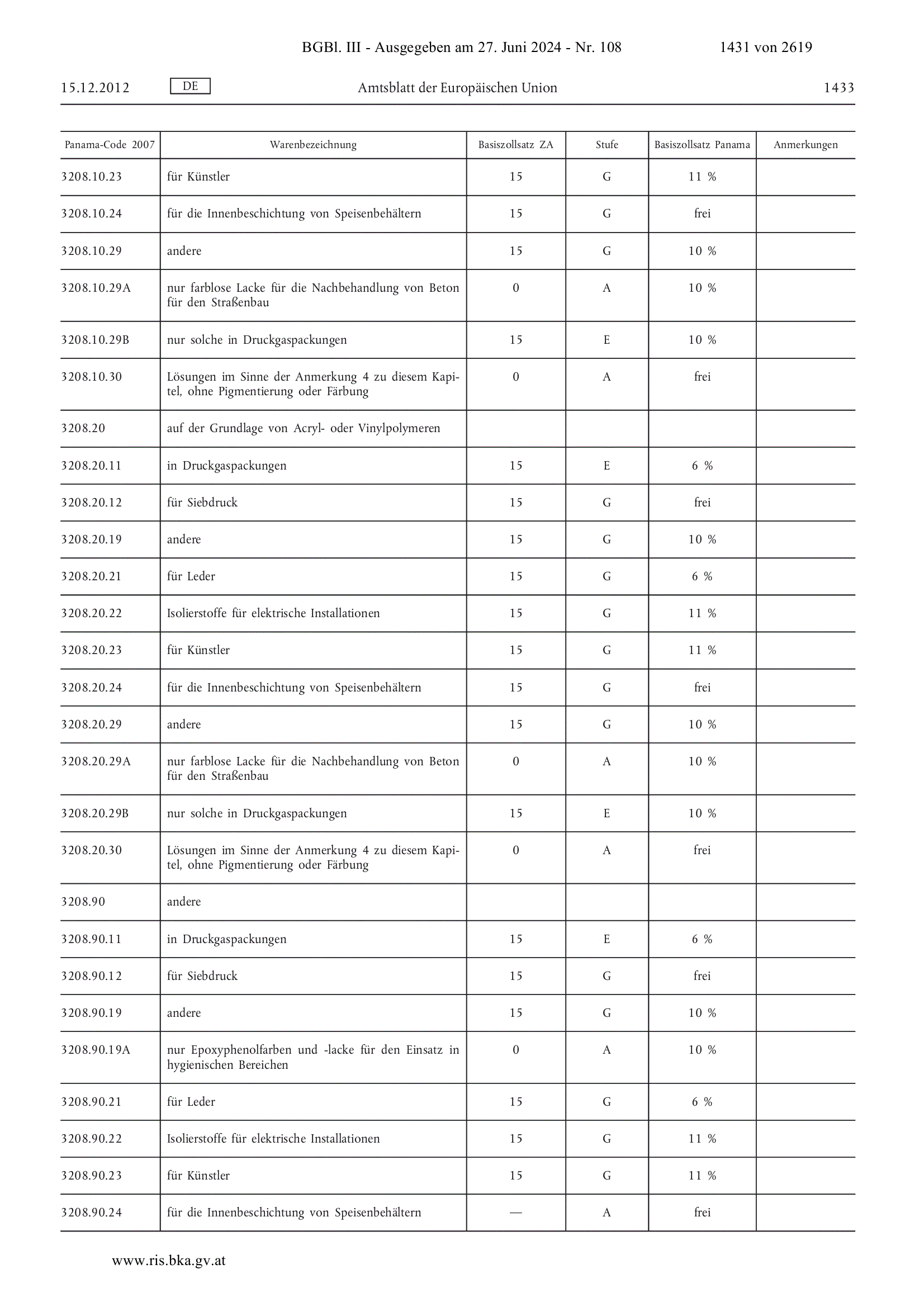 BGBl. III - Ausgegeben am 27. Juni 2024 - Nr. 108 1431 von 2619

15.12.2012 DE Amtsblatt der Europäischen Union 1433

| Panama-Code 2007 | Warenbezeichnung | Basiszollsatz ZA | Stufe | Basiszollsatz Panama | Anmerkungen |
|---|---|---|---|---|---|
| 3208.10.23 | für Künstler | 15 | G | 11 % | |
| 3208.10.24 | für die Innenbeschichtung von Speisenbehältern | 15 | G | frei | |
| 3208.10.29 | andere | 15 | G | 10 % | |
| 3208.10.29A | nur farblose Lacke für die Nachbehandlung von Beton für den Straßenbau | 0 | A | 10 % | |
| 3208.10.29B | nur solche in Druckgaspackungen | 15 | E | 10 % | |
| 3208.10.30 | Lösungen im Sinne der Anmerkung 4 zu diesem Kapitel, ohne Pigmentierung oder Färbung | 0 | A | frei | |
| 3208.20 | auf der Grundlage von Acryl- oder Vinylpolymeren | | | | |
| 3208.20.11 | in Druckgaspackungen | 15 | E | 6 % | |
| 3208.20.12 | für Siebdruck | 15 | G | frei | |
| 3208.20.19 | andere | 15 | G | 10 % | |
| 3208.20.21 | für Leder | 15 | G | 6 % | |
| 3208.20.22 | Isolierstoffe für elektrische Installationen | 15 | G | 11 % | |
| 3208.20.23 | für Künstler | 15 | G | 11 % | |
| 3208.20.24 | für die Innenbeschichtung von Speisenbehältern | 15 | G | frei | |
| 3208.20.29 | andere | 15 | G | 10 % | |
| 3208.20.29A | nur farblose Lacke für die Nachbehandlung von Beton für den Straßenbau | 0 | A | 10 % | |
| 3208.20.29B | nur solche in Druckgaspackungen | 15 | E | 10 % | |
| 3208.20.30 | Lösungen im Sinne der Anmerkung 4 zu diesem Kapitel, ohne Pigmentierung oder Färbung | 0 | A | frei | |
| 3208.90 | andere | | | | |
| 3208.90.11 | in Druckgaspackungen | 15 | E | 6 % | |
| 3208.90.12 | für Siebdruck | 15 | G | frei | |
| 3208.90.19 | andere | 15 | G | 10 % | |
| 3208.90.19A | nur Epoxyphenolfarben und -lacke für den Einsatz in hygienischen Bereichen | 0 | A | 10 % | |
| 3208.90.21 | für Leder | 15 | G | 6 % | |
| 3208.90.22 | Isolierstoffe für elektrische Installationen | 15 | G | 11 % | |
| 3208.90.23 | für Künstler | 15 | G | 11 % | |
| 3208.90.24 | für die Innenbeschichtung von Speisenbehältern | — | A | frei | |

www.ris.bka.gv.at